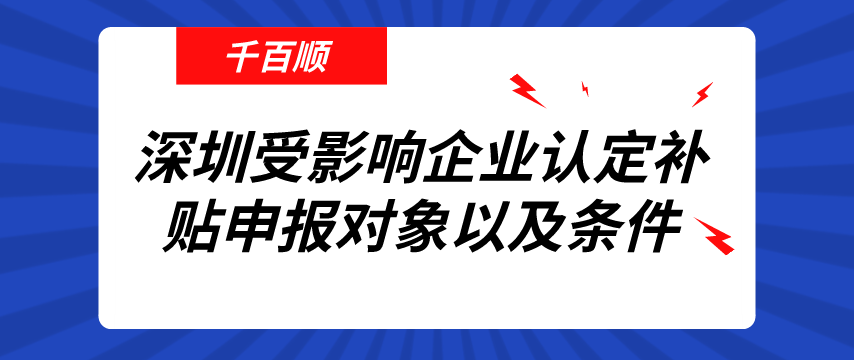 千百顺

深圳受影响企业认定补贴申报对象以及条件